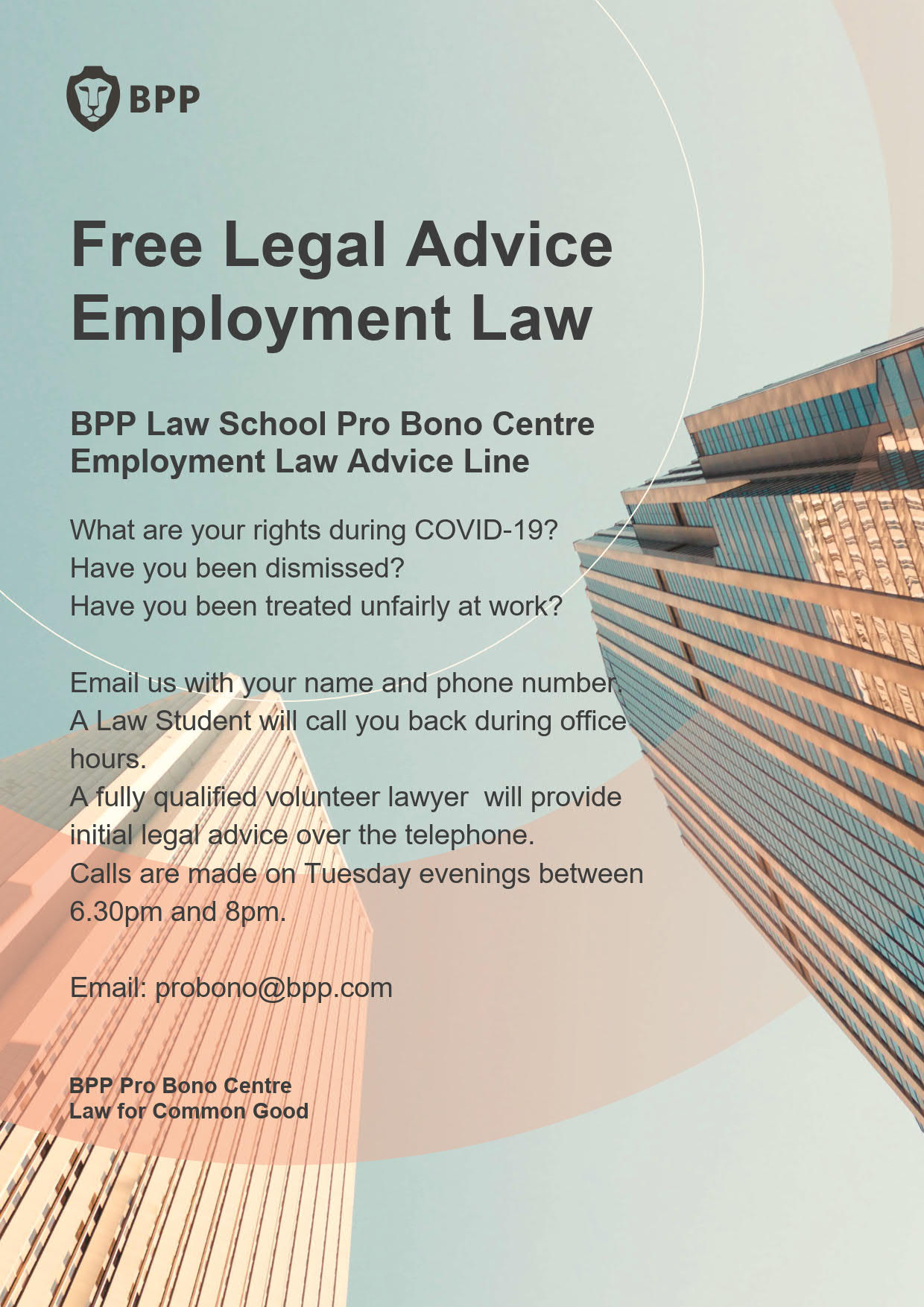 BPP

Free Legal Advice
Employment Law

BPP Law School Pro Bono Centre
Employment Law Advice Line

What are your rights during COVID-19?
Have you been dismissed?
Have you been treated unfairly at work?

Email us with your name and phone number.
A Law Student will call you back during office hours.
A fully qualified volunteer lawyer will provide initial legal advice over the telephone.
Calls are made on Tuesday evenings between 6.30pm and 8pm.

Email: probono@bpp.com

BPP Pro Bono Centre
Law for Common Good